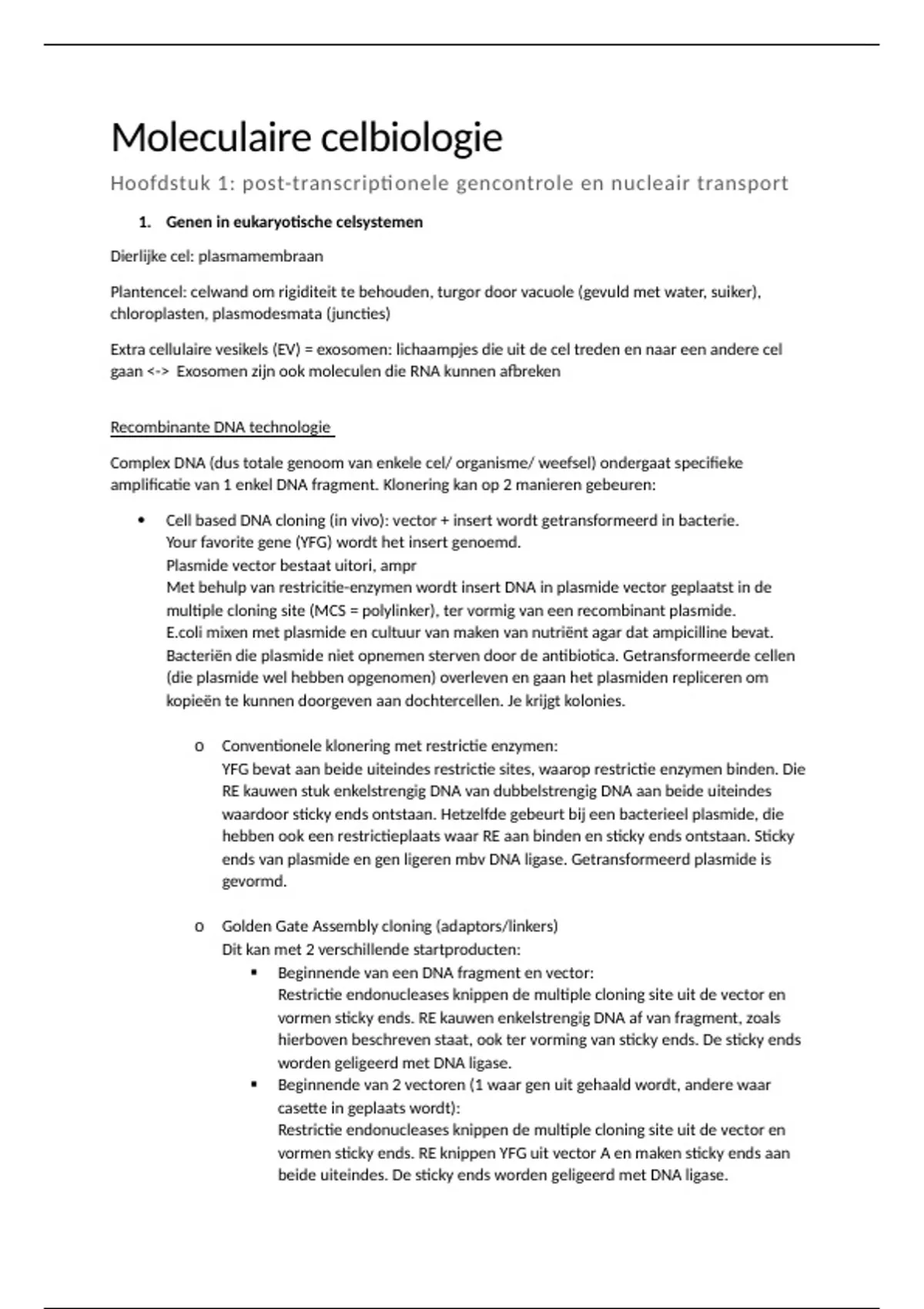 Moleculaire celbiologie

Hoofdstuk 1: post-transcriptionele gencontrole en nucleair transport

1. Genen in eukaryotische celsystemen

Dierlijke cel: plasmamembraan

Plantencel: celwand om rigiditeit te behouden, turgor door vacuole (gevuld met water, suiker), chloroplasten, plasmodesmata (juncties)

Extra cellulaire vesikels (EV) = exosomen: lichaampjes die uit de cel treden en naar een andere cel gaan <-> Exosomen zijn ook moleculen die RNA kunnen afbreken

Recombinante DNA technologie

Complex DNA (dus totale genoom van enkele cel/ organisme/ weefsel) ondergaat specifieke amplificatie van 1 enkel DNA fragment. Klonering kan op 2 manieren gebeuren:

• Cell based DNA cloning (in vivo): vector + insert wordt getransformeerd in bacterie.
Your favorite gene (YFG) wordt het insert genoemd.
Plasmide vector bestaat uitori, ampr
Met behulp van restricitie-enzymen wordt insert DNA in plasmide vector geplaatst in de multiple cloning site (MCS = polylinker), ter vormig van een recombinant plasmide.
E.coli mixen met plasmide en cultuur van maken van nutriënt agar dat ampicilline bevat. Bacteriën die plasmide niet opnemen sterven door de antibiotica. Getransformeerde cellen (die plasmide wel hebben opgenomen) overleven en gaan het plasmiden repliceren om kopieën te kunnen doorgeven aan dochtercellen. Je krijgt kolonies.

o Conventionele klonering met restrictie enzymen:
YFG bevat aan beide uiteindes restrictie sites, waarop restrictie enzymen binden. Die RE kauwen stuk enkelstrengig DNA van dubbelstrengig DNA aan beide uiteindes waardoor sticky ends ontstaan. Hetzelfde gebeurt bij een bacterieel plasmide, die hebben ook een restrictieplaats waar RE aan binden en sticky ends ontstaan. Sticky ends van plasmide en gen ligeren mbv DNA ligase. Getransformeerd plasmide is gevormd.

o Golden Gate Assembly cloning (adaptors/linkers)
Dit kan met 2 verschillende startproducten:
▪ Beginnende van een DNA fragment en vector:
Restrictie endonucleases knippen de multiple cloning site uit de vector en vormen sticky ends. RE kauwen enkelstrengig DNA af van fragment, zoals hierboven beschreven staat, ook ter vorming van sticky ends. De sticky ends worden geligeerd met DNA ligase.
▪ Beginnende van 2 vectoren (1 waar gen uit gehaald wordt, andere waar casette in geplaats wordt):
Restrictie endonucleases knippen de multiple cloning site uit de vector en vormen sticky ends. RE knippen YFG uit vector A en maken sticky ends aan beide uiteindes. De sticky ends worden geligeerd met DNA ligase.